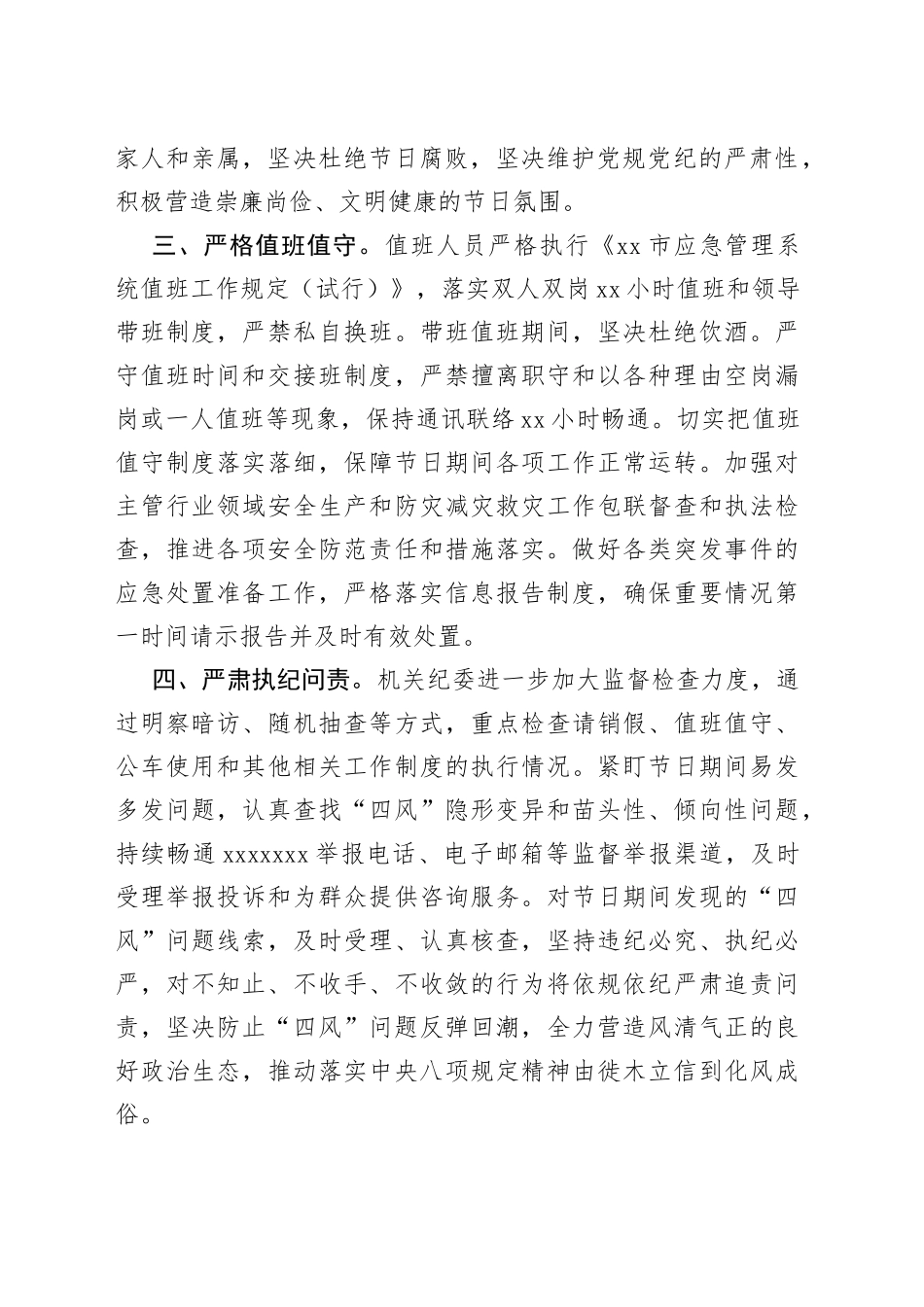 家人和亲属，坚决杜绝节日腐败，坚决维护党规党纪的严肃性，积极营造崇廉尚俭、文明健康的节日氛围。

三、严格值班值守。值班人员严格执行《xx 市应急管理系统值班工作规定（试行）》，落实双人双岗 xx 小时值班和领导带班制度，严禁私自换班。带班值班期间，坚决杜绝饮酒。严守值班时间和交接班制度，严禁擅离职守和以各种理由空岗漏岗或一人值班等现象，保持通讯联络 xx 小时畅通。切实把值班值守制度落实落细，保障节日期间各项工作正常运转。加强对主管行业领域安全生产和防灾减灾救灾工作包联督查和执法检查，推进各项安全防范责任和措施落实。做好各类突发事件的应急处置准备工作，严格落实信息报告制度，确保重要情况第一时间请示报告并及时有效处置。

四、严肃执纪问责。机关纪委进一步加大监督检查力度，通过明察暗访、随机抽查等方式，重点检查请销假、值班值守、公车使用和其他相关工作制度的执行情况。紧盯节日期间易发多发问题，认真查找“四风”隐形变异和苗头性、倾向性问题，持续畅通 xxxxxxx 举报电话、电子邮箱等监督举报渠道，及时受理举报投诉和为群众提供咨询服务。对节日期间发现的“四风”问题线索，及时受理、认真核查，坚持违纪必究、执纪必严，对不知止、不收手、不收敛的行为将依规依纪严肃追责问责，坚决防止“四风”问题反弹回潮，全力营造风清气正的良好政治生态，推动落实中央八项规定精神由徙木立信到化风成俗。